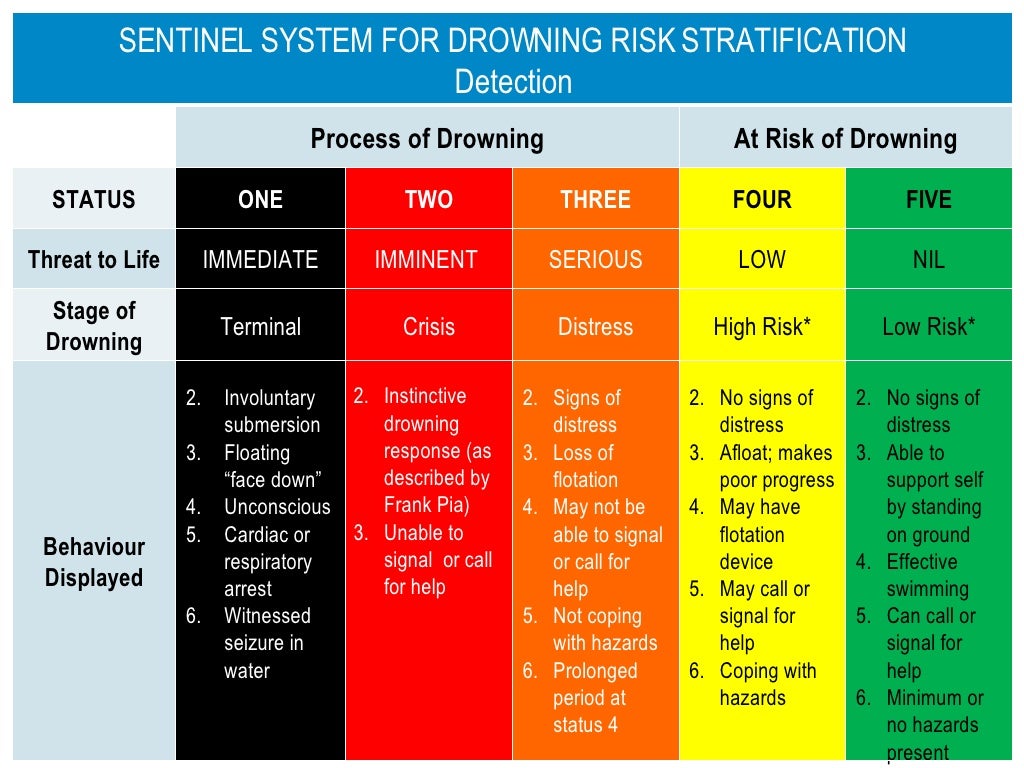 SENTINEL SYSTEM FOR DROWNING RISK STRATIFICATION
Detection

| | Process of Drowning | | | At Risk of Drowning | |
|---|---|---|---|---|---|
| STATUS | ONE | TWO | THREE | FOUR | FIVE |
| Threat to Life | IMMEDIATE | IMMINENT | SERIOUS | LOW | NIL |
| Stage of Drowning | Terminal | Crisis | Distress | High Risk* | Low Risk* |
| Behaviour Displayed | 2. Involuntary submersion 3. Floating "face down" 4. Unconscious 5. Cardiac or respiratory arrest 6. Witnessed seizure in water | 2. Instinctive drowning response (as described by Frank Pia) 3. Unable to signal or call for help | 2. Signs of distress 3. Loss of flotation 4. May not be able to signal or call for help 5. Not coping with hazards 6. Prolonged period at status 4 | 2. No signs of distress 3. Afloat; makes poor progress 4. May have flotation device 5. May call or signal for help 6. Coping with hazards | 2. No signs of distress 3. Able to support self by standing on ground 4. Effective swimming 5. Can call or signal for help 6. Minimum or no hazards present |